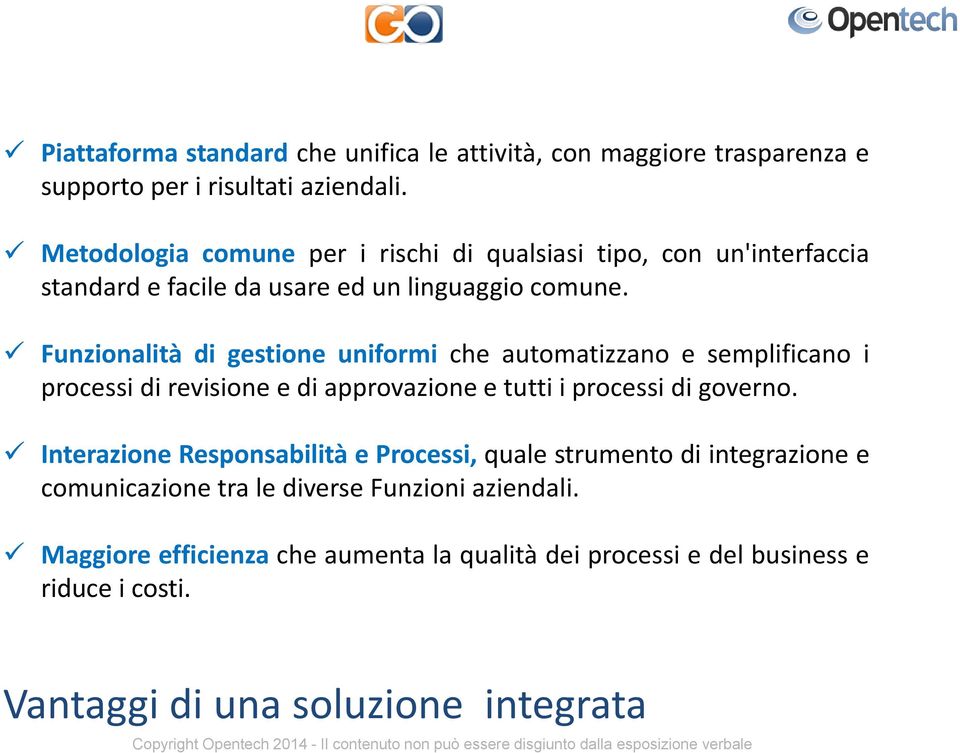 GO

Opentech

✓ Piattaforma standard che unifica le attività, con maggiore trasparenza e supporto per i risultati aziendali.

✓ Metodologia comune per i rischi di qualsiasi tipo, con un'interfaccia standard e facile da usare ed un linguaggio comune.

✓ Funzionalità di gestione uniformi che automatizzano e semplificano i processi di revisione e di approvazione e tutti i processi di governo.

✓ Interazione Responsabilità e Processi, quale strumento di integrazione e comunicazione tra le diverse Funzioni aziendali.

✓ Maggiore efficienza che aumenta la qualità dei processi e del business e riduce i costi.

Vantaggi di una soluzione integrata

Copyright Opentech 2014 - Il contenuto non può essere disgiunto dalla esposizione verbale